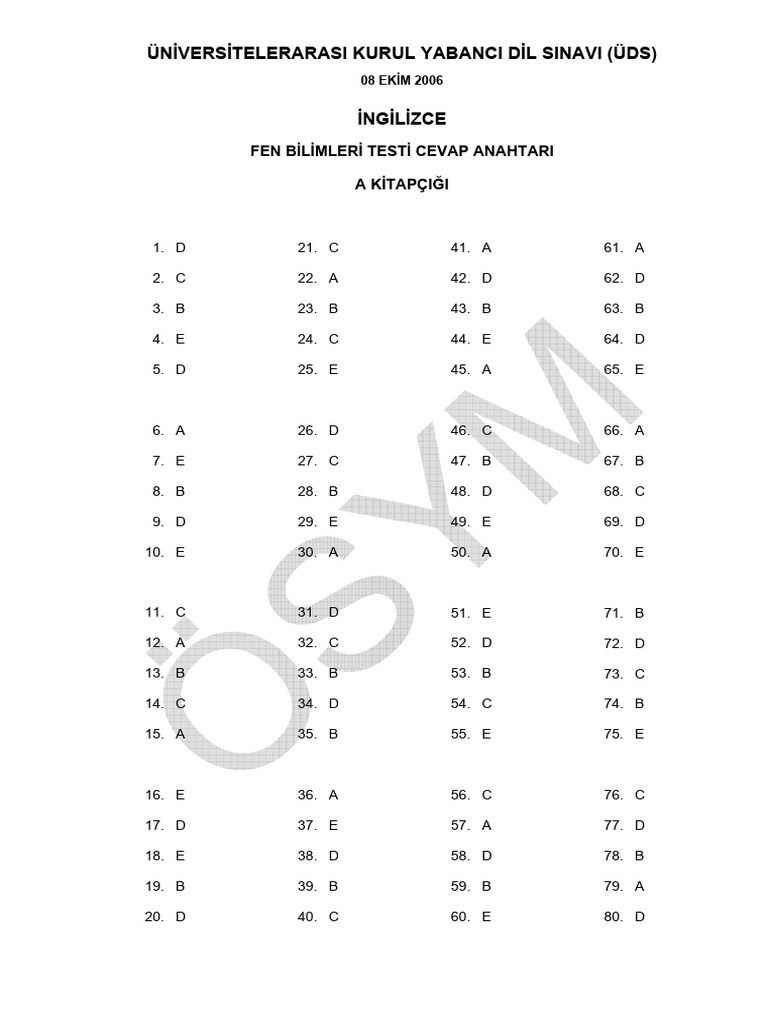 ÜNİVERSİTELERARASI KURUL YABANCI DİL SINAVI (ÜDS)

08 EKİM 2006

İNGİLİZCE

FEN BİLİMLERİ TESTİ CEVAP ANAHTARI

A KİTAPÇIĞI

1. D
2. C
3. B
4. E
5. D

6. A
7. E
8. B
9. D
10. E

11. C
12. A
13. B
14. C
15. A

16. E
17. D
18. E
19. B
20. D

21. C
22. A
23. B
24. C
25. E

26. D
27. C
28. B
29. E
30. A

31. D
32. C
33. B
34. D
35. B

36. A
37. E
38. D
39. B
40. C

41. A
42. D
43. B
44. E
45. A

46. C
47. B
48. D
49. E
50. A

51. E
52. D
53. B
54. C
55. E

56. C
57. A
58. D
59. B
60. E

61. A
62. D
63. B
64. D
65. E

66. A
67. B
68. C
69. D
70. E

71. B
72. D
73. C
74. B
75. E

76. C
77. D
78. B
79. A
80. D

ÖSYM